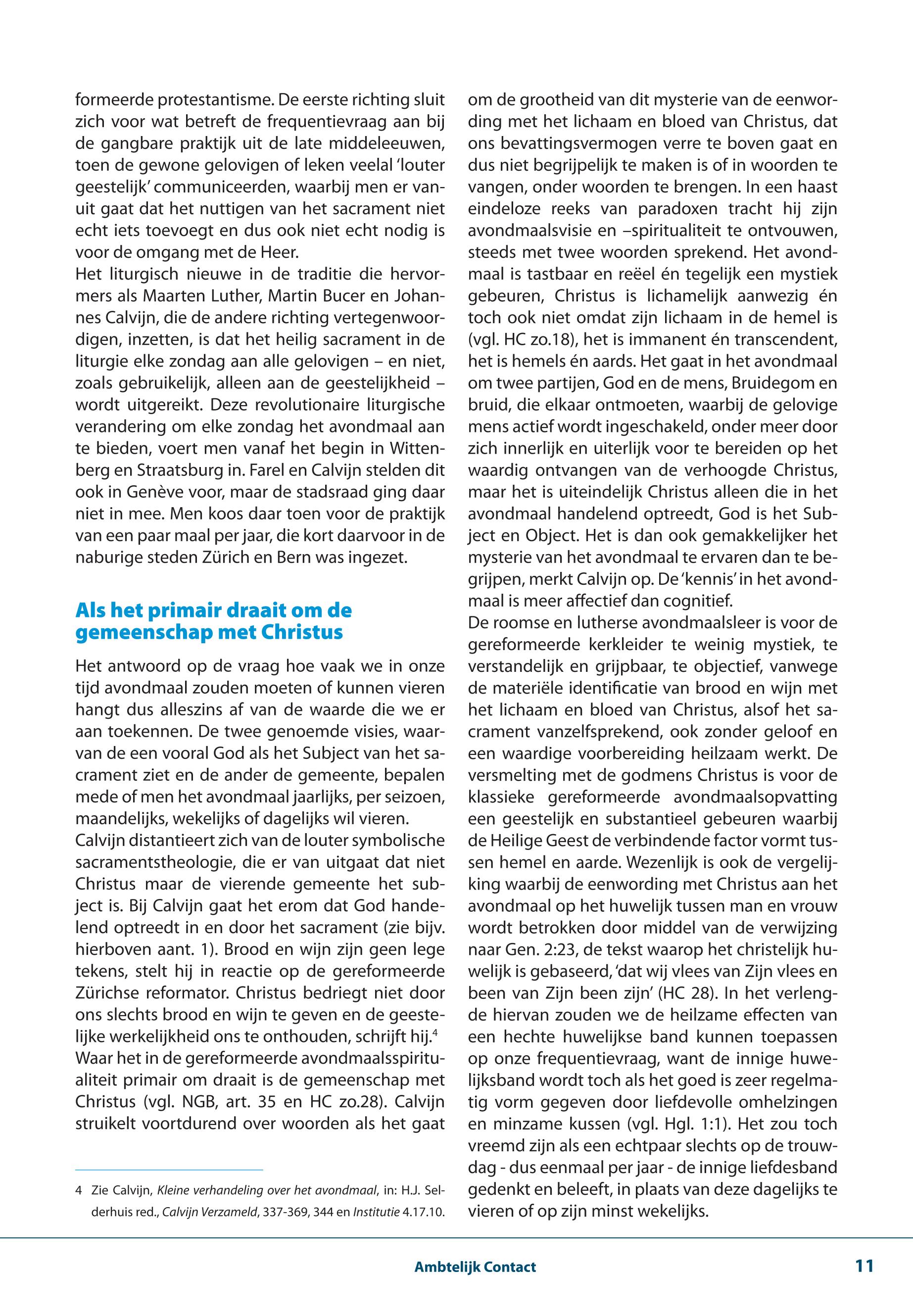 formeerde protestantisme. De eerste richting sluit zich voor wat betreft de frequentievraag aan bij de gangbare praktijk uit de late middeleeuwen, toen de gewone gelovigen of leken veelal 'louter geestelijk' communiceerden, waarbij men er vanuit gaat dat het nuttigen van het sacrament niet echt iets toevoegt en dus ook niet echt nodig is voor de omgang met de Heer.
Het liturgisch nieuwe in de traditie die hervormers als Maarten Luther, Martin Bucer en Johannes Calvijn, die de andere richting vertegenwoordigen, inzetten, is dat het heilig sacrament in de liturgie elke zondag aan alle gelovigen – en niet, zoals gebruikelijk, alleen aan de geestelijkheid – wordt uitgereikt. Deze revolutionaire liturgische verandering om elke zondag het avondmaal aan te bieden, voert men vanaf het begin in Wittenberg en Straatsburg in. Farel en Calvijn stelden dit ook in Genève voor, maar de stadsraad ging daar niet in mee. Men koos daar toen voor de praktijk van een paar maal per jaar, die kort daarvoor in de naburige steden Zürich en Bern was ingezet.

Als het primair draait om de gemeenschap met Christus

Het antwoord op de vraag hoe vaak we in onze tijd avondmaal zouden moeten of kunnen vieren hangt dus alleszins af van de waarde die we er aan toekennen. De twee genoemde visies, waarvan de een vooral God als het Subject van het sacrament ziet en de ander de gemeente, bepalen mede of men het avondmaal jaarlijks, per seizoen, maandelijks, wekelijks of dagelijks wil vieren.
Calvijn distantieert zich van de louter symbolische sacramentstheologie, die er van uitgaat dat niet Christus maar de vierende gemeente het subject is. Bij Calvijn gaat het erom dat God handelend optreedt in en door het sacrament (zie bijv. hierboven aant. 1). Brood en wijn zijn geen lege tekens, stelt hij in reactie op de gereformeerde Zürichse reformator. Christus bedriegt niet door ons slechts brood en wijn te geven en de geestelijke werkelijkheid ons te onthouden, schrijft hij.$^4$
Waar het in de gereformeerde avondmaalsspiritualiteit primair om draait is de gemeenschap met Christus (vgl. NGB, art. 35 en HC zo.28). Calvijn struikelt voortdurend over woorden als het gaat

4 Zie Calvijn, Kleine verhandeling over het avondmaal, in: H.J. Selderhuis red., Calvijn Verzameld, 337-369, 344 en Institutie 4.17.10.

om de grootheid van dit mysterie van de eenwording met het lichaam en bloed van Christus, dat ons bevattingsvermogen verre te boven gaat en dus niet begrijpelijk te maken is of in woorden te vangen, onder woorden te brengen. In een haast eindeloze reeks van paradoxen tracht hij zijn avondmaalsvisie en –spiritualiteit te ontvouwen, steeds met twee woorden sprekend. Het avondmaal is tastbaar en reëel én tegelijk een mystiek gebeuren, Christus is lichamelijk aanwezig én toch ook niet omdat zijn lichaam in de hemel is (vgl. HC zo.18), het is immanent én transcendent, het is hemels én aards. Het gaat in het avondmaal om twee partijen, God en de mens, Bruidegom en bruid, die elkaar ontmoeten, waarbij de gelovige mens actief wordt ingeschakeld, onder meer door zich innerlijk en uiterlijk voor te bereiden op het waardig ontvangen van de verhoogde Christus, maar het is uiteindelijk Christus alleen die in het avondmaal handelend optreedt, God is het Subject en Object. Het is dan ook gemakkelijker het mysterie van het avondmaal te ervaren dan te begrijpen, merkt Calvijn op. De 'kennis' in het avondmaal is meer affectief dan cognitief.
De roomse en lutherse avondmaalsleer is voor de gereformeerde kerkleider te weinig mystiek, te verstandelijk en grijpbaar, te objectief, vanwege de materiële identificatie van brood en wijn met het lichaam en bloed van Christus, alsof het sacrament vanzelfsprekend, ook zonder geloof en een waardige voorbereiding heilzaam werkt. De versmelting met de godmens Christus is voor de klassieke gereformeerde avondmaalsopvatting een geestelijk en substantieel gebeuren waarbij de Heilige Geest de verbindende factor vormt tussen hemel en aarde. Wezenlijk is ook de vergelijking waarbij de eenwording met Christus aan het avondmaal op het huwelijk tussen man en vrouw wordt betrokken door middel van de verwijzing naar Gen. 2:23, de tekst waarop het christelijk huwelijk is gebaseerd, 'dat wij vlees van Zijn vlees en been van Zijn been zijn' (HC 28). In het verlengde hiervan zouden we de heilzame effecten van een hechte huwelijkse band kunnen toepassen op onze frequentievraag, want de innige huwelijksband wordt toch als het goed is zeer regelmatig vorm gegeven door liefdevolle omhelzingen en minzame kussen (vgl. Hgl. 1:1). Het zou toch vreemd zijn als een echtpaar slechts op de trouwdag - dus eenmaal per jaar - de innige liefdesband gedenkt en beleeft, in plaats van deze dagelijks te vieren of op zijn minst wekelijks.

Ambtelijk Contact 11